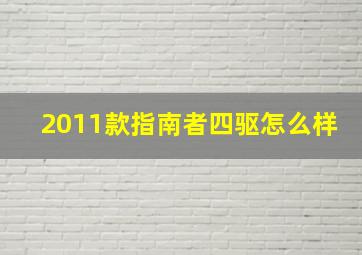 2011款指南者四驱怎么样